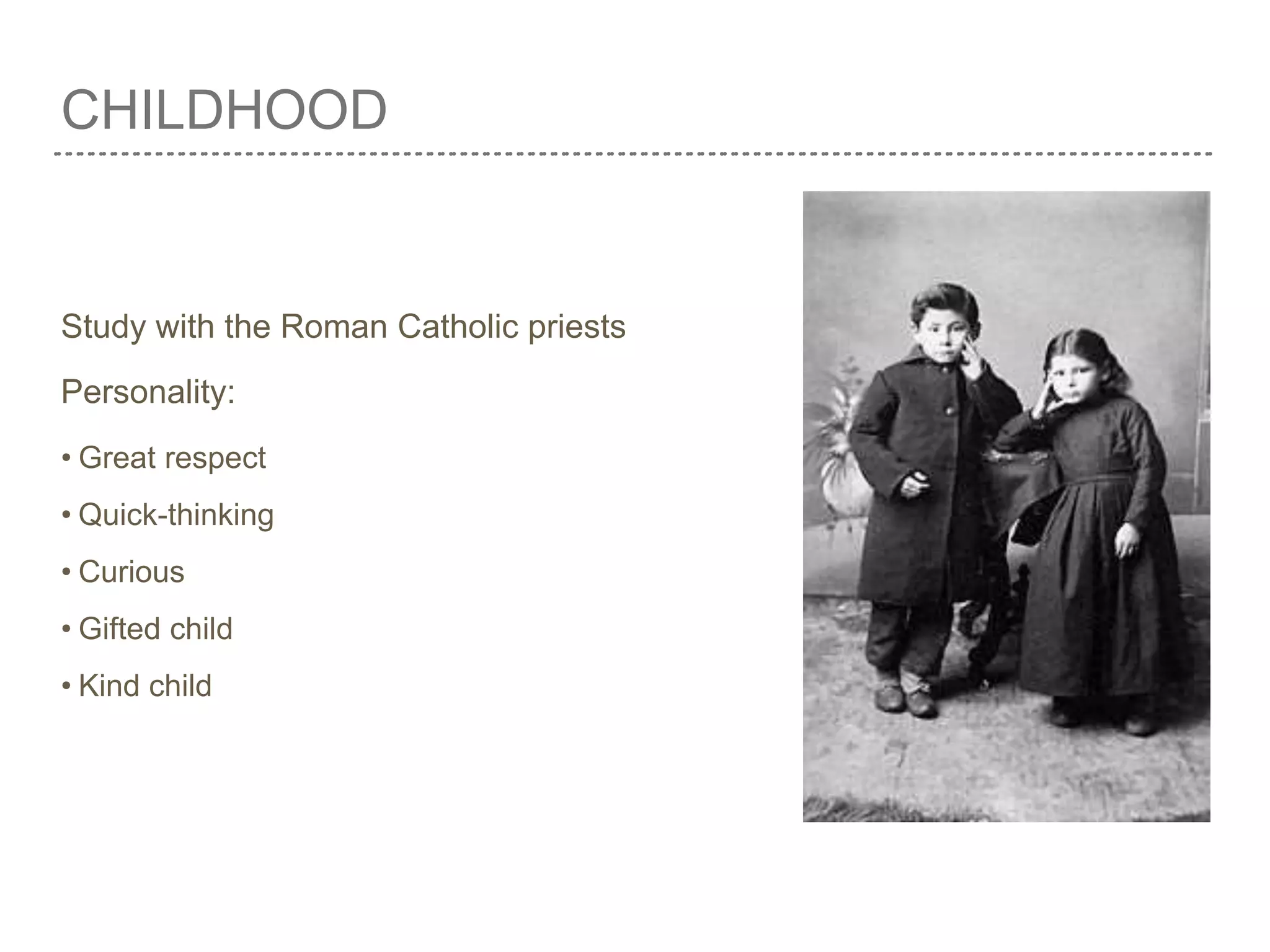 CHILDHOOD

Study with the Roman Catholic priests

Personality:

• Great respect

• Quick-thinking

• Curious

• Gifted child

• Kind child